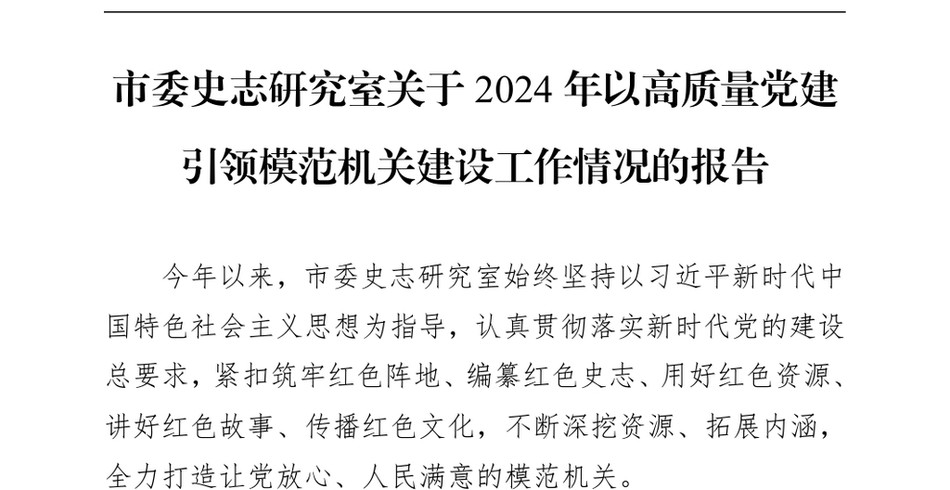 市委史志研究室关于 2024 年以高质量党建引领模范机关建设工作情况的报告

今年以来，市委史志研究室始终坚持以习近平新时代中国特色社会主义思想为指导，认真贯彻落实新时代党的建设总要求，紧扣筑牢红色阵地、编纂红色史志、用好红色资源、讲好红色故事、传播红色文化，不断深挖资源、拓展内涵，全力打造让党放心、人民满意的模范机关。